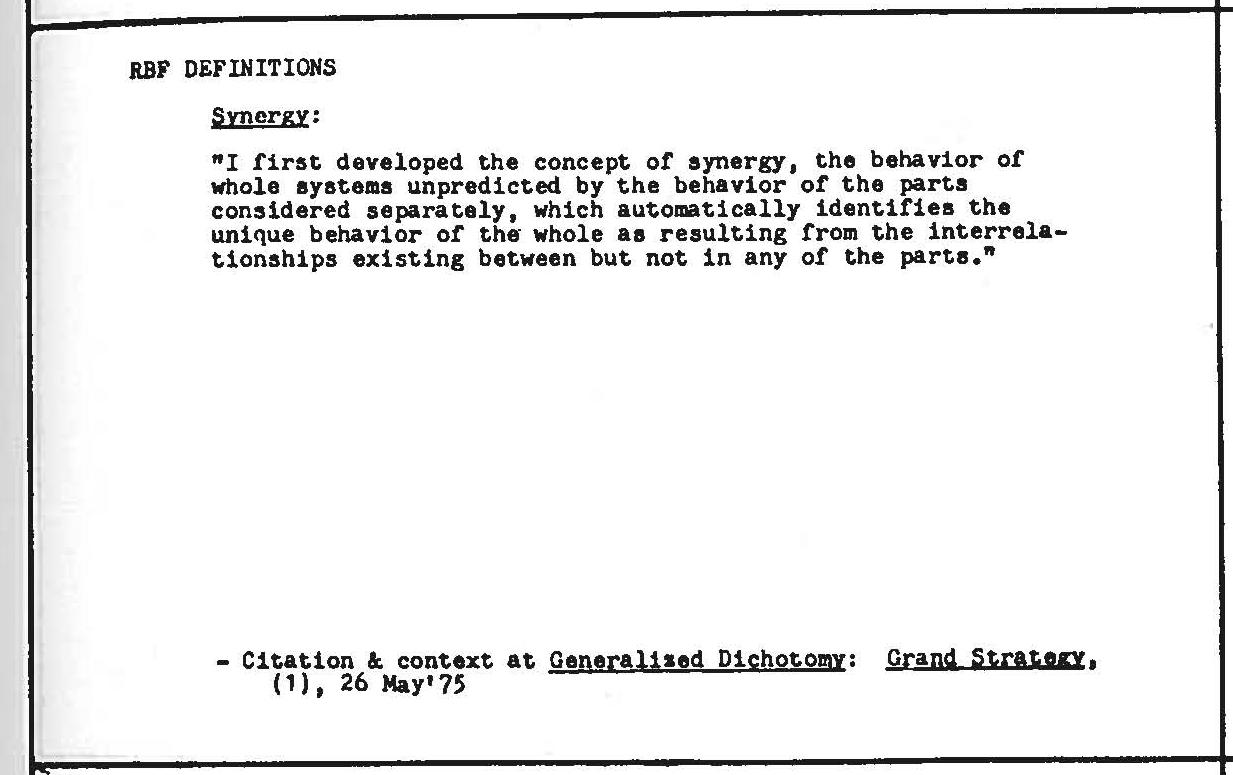 RBF DEFINITIONS

Synergy:

"I first developed the concept of synergy, the behavior of whole systems unpredicted by the behavior of the parts considered separately, which automatically identifies the unique behavior of the whole as resulting from the interrelationships existing between but not in any of the parts."

- Citation & context at Generalized Dichotomy: Grand Strategy, (1), 26 May'75